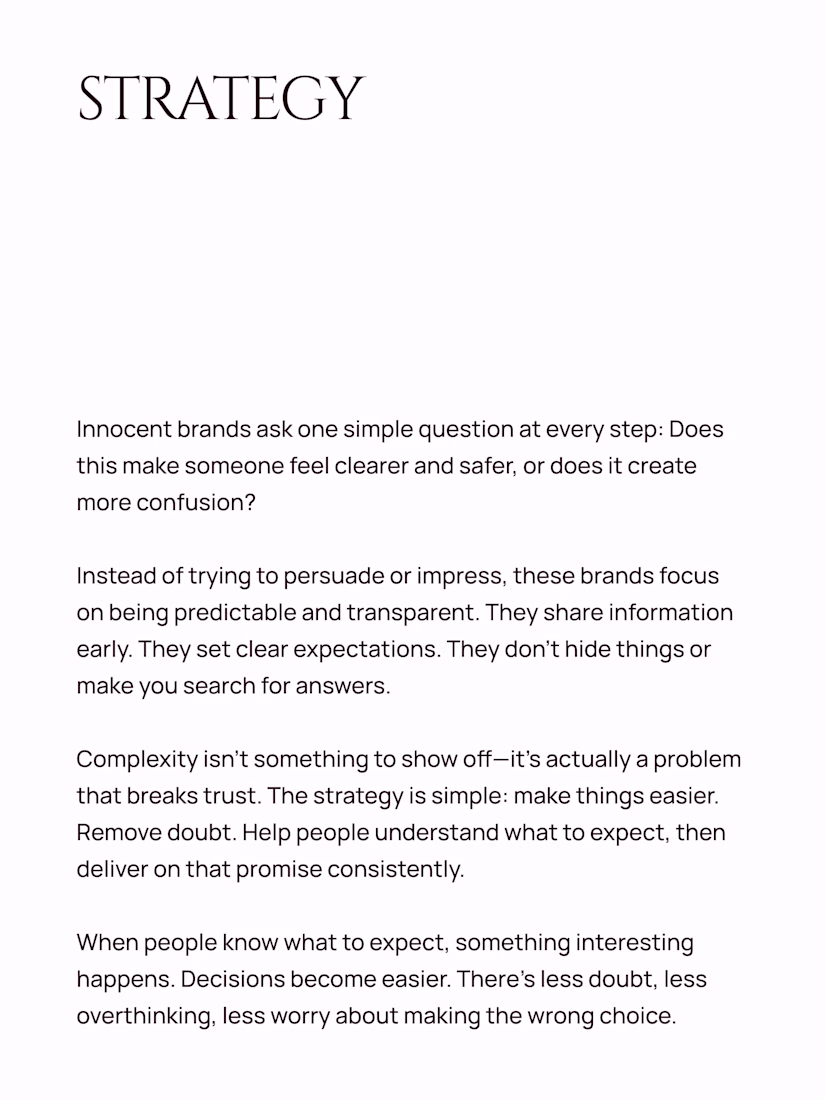 STRATEGY

Innocent brands ask one simple question at every step: Does this make someone feel clearer and safer, or does it create more confusion?

Instead of trying to persuade or impress, these brands focus on being predictable and transparent. They share information early. They set clear expectations. They don't hide things or make you search for answers.

Complexity isn't something to show off—it's actually a problem that breaks trust. The strategy is simple: make things easier. Remove doubt. Help people understand what to expect, then deliver on that promise consistently.

When people know what to expect, something interesting happens. Decisions become easier. There's less doubt, less overthinking, less worry about making the wrong choice.